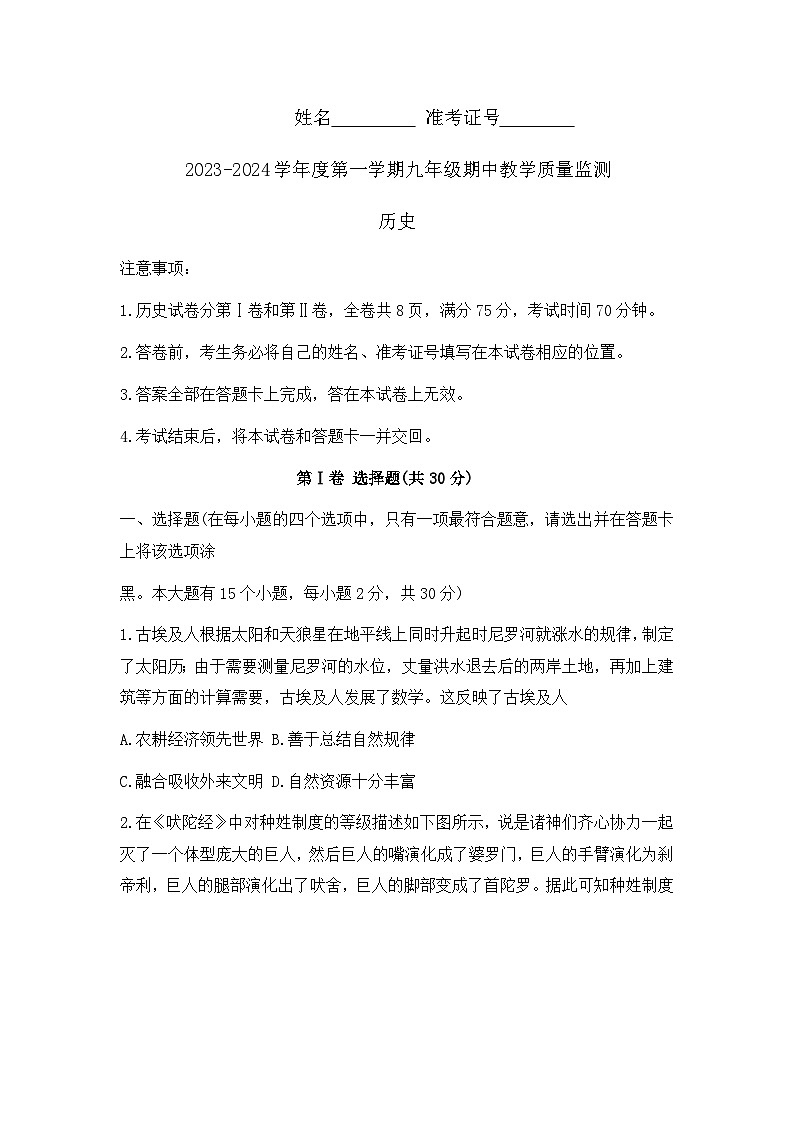 姓名________ 准考证号________

2023-2024学年度第一学期九年级期中教学质量监测

历史

注意事项：

1.历史试卷分第Ⅰ卷和第Ⅱ卷，全卷共8页，满分75分，考试时间70分钟。

2.答卷前，考生务必将自己的姓名、准考证号填写在本试卷相应的位置。

3.答案全部在答题卡上完成，答在本试卷上无效。

4.考试结束后，将本试卷和答题卡一并交回。

第Ⅰ卷 选择题(共30分)

一、选择题(在每小题的四个选项中，只有一项最符合题意，请选出并在答题卡上将该选项涂

黑。本大题有15个小题，每小题2分，共30分)

1.古埃及人根据太阳和天狼星在地平线上同时升起时尼罗河就涨水的规律，制定了太阳历；由于需要测量尼罗河的水位，丈量洪水退去后的两岸土地，再加上建筑等方面的计算需要，古埃及人发展了数学。这反映了古埃及人

A.农耕经济领先世界 B.善于总结自然规律

C.融合吸收外来文明 D.自然资源十分丰富

2.在《吠陀经》中对种姓制度的等级描述如下图所示，说是诸神们齐心协力一起灭了一个体型庞大的巨人，然后巨人的嘴演化成了婆罗门，巨人的手臂演化为刹帝利，巨人的腿部演化出了吠舍，巨人的脚部变成了首陀罗。据此可知种姓制度